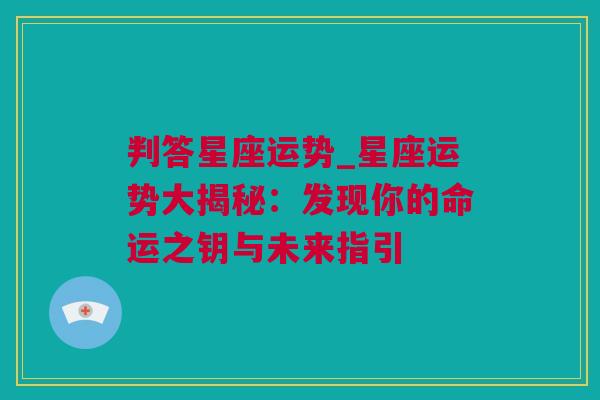 判答星座运势_星座运势大揭秘：发现你的命运之钥与未来指引